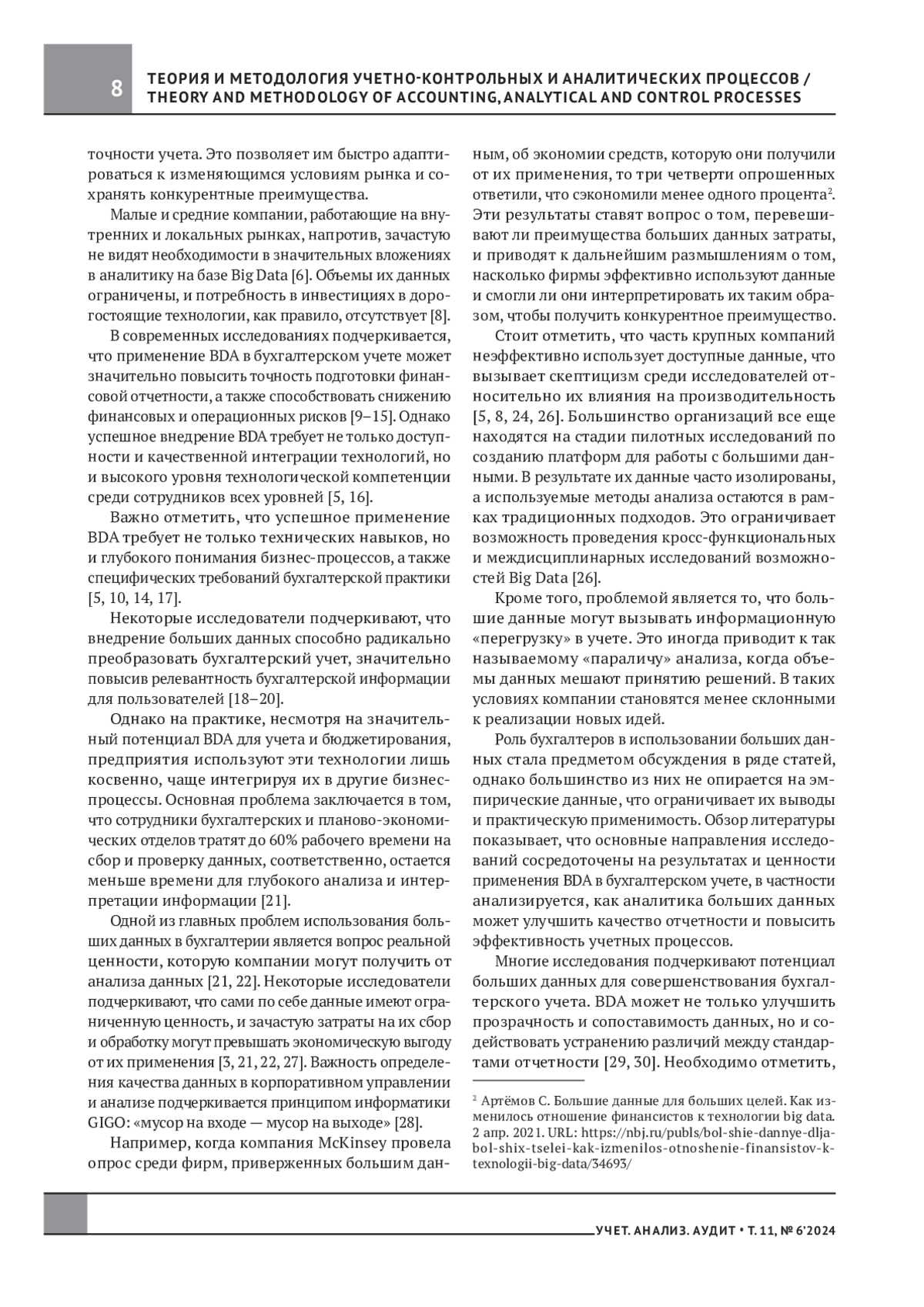 8

ТЕОРИЯ И МЕТОДОЛОГИЯ УЧЕТНО-КОНТРОЛЬНЫХ И АНАЛИТИЧЕСКИХ ПРОЦЕССОВ / THEORY AND METHODOLOGY OF ACCOUNTING, ANALYTICAL AND CONTROL PROCESSES

точности учета. Это позволяет им быстро адаптироваться к изменяющимся условиям рынка и сохранять конкурентные преимущества.

Малые и средние компании, работающие на внутренних и локальных рынках, напротив, зачастую не видят необходимости в значительных вложениях в аналитику на базе Big Data [6]. Объемы их данных ограничены, и потребность в инвестициях в дорогостоящие технологии, как правило, отсутствует [8].

В современных исследованиях подчеркивается, что применение BDA в бухгалтерском учете может значительно повысить точность подготовки финансовой отчетности, а также способствовать снижению финансовых и операционных рисков [9–15]. Однако успешное внедрение BDA требует не только доступности и качественной интеграции технологий, но и высокого уровня технологической компетенции среди сотрудников всех уровней [5, 16].

Важно отметить, что успешное применение BDA требует не только технических навыков, но и глубокого понимания бизнес-процессов, а также специфических требований бухгалтерской практики [5, 10, 14, 17].

Некоторые исследователи подчеркивают, что внедрение больших данных способно радикально преобразовать бухгалтерский учет, значительно повысив релевантность бухгалтерской информации для пользователей [18–20].

Однако на практике, несмотря на значительный потенциал BDA для учета и бюджетирования, предприятия используют эти технологии лишь косвенно, чаще интегрируя их в другие бизнес-процессы. Основная проблема заключается в том, что сотрудники бухгалтерских и планово-экономических отделов тратят до 60% рабочего времени на сбор и проверку данных, соответственно, остается меньше времени для глубокого анализа и интерпретации информации [21].

Одной из главных проблем использования больших данных в бухгалтерии является вопрос реальной ценности, которую компании могут получить от анализа данных [21, 22]. Некоторые исследователи подчеркивают, что сами по себе данные имеют ограниченную ценность, и зачастую затраты на их сбор и обработку могут превышать экономическую выгоду от их применения [3, 21, 22, 27]. Важность определения качества данных в корпоративном управлении и анализе подчеркивается принципом информатики GIGO: «мусор на входе — мусор на выходе» [28].

Например, когда компания McKinsey провела опрос среди фирм, приверженных большим данным, об экономии средств, которую они получили от их применения, то три четверти опрошенных ответили, что сэкономили менее одного процента$^2$. Эти результаты ставят вопрос о том, перевешивают ли преимущества больших данных затраты, и приводят к дальнейшим размышлениям о том, насколько фирмы эффективно используют данные и смогли ли они интерпретировать их таким образом, чтобы получить конкурентное преимущество.

Стоит отметить, что часть крупных компаний неэффективно использует доступные данные, что вызывает скептицизм среди исследователей относительно их влияния на производительность [5, 8, 24, 26]. Большинство организаций все еще находятся на стадии пилотных исследований по созданию платформ для работы с большими данными. В результате их данные часто изолированы, а используемые методы анализа остаются в рамках традиционных подходов. Это ограничивает возможность проведения кросс-функциональных и междисциплинарных исследований возможностей Big Data [26].

Кроме того, проблемой является то, что большие данные могут вызывать информационную «перегрузку» в учете. Это иногда приводит к так называемому «параличу» анализа, когда объемы данных мешают принятию решений. В таких условиях компании становятся менее склонными к реализации новых идей.

Роль бухгалтеров в использовании больших данных стала предметом обсуждения в ряде статей, однако большинство из них не опирается на эмпирические данные, что ограничивает их выводы и практическую применимость. Обзор литературы показывает, что основные направления исследований сосредоточены на результатах и ценности применения BDA в бухгалтерском учете, в частности анализируется, как аналитика больших данных может улучшить качество отчетности и повысить эффективность учетных процессов.

Многие исследования подчеркивают потенциал больших данных для совершенствования бухгалтерского учета. BDA может не только улучшить прозрачность и сопоставимость данных, но и содействовать устранению различий между стандартами отчетности [29, 30]. Необходимо отметить,

$^2$ Артёмов С. Большие данные для больших целей. Как изменилось отношение финансистов к технологии big data. 2 апр. 2021. URL: https://nbj.ru/publs/bol-shie-dannye-dlja-bol-shix-tselei-kak-izmenilos-otnoshenie-finansistov-k-texnologii-big-data/34693/

УЧЕТ. АНАЛИЗ. АУДИТ • Т. 11, № 6'2024